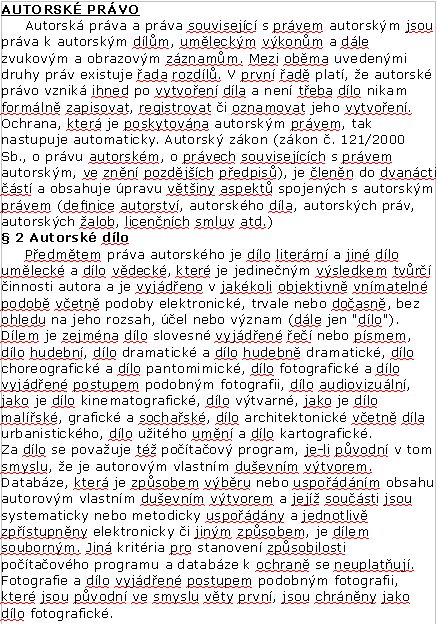 AUTORSKÉ PRÁVO

Autorská práva a práva související s právem autorským jsou práva k autorským dílům, uměleckým výkonům a dále zvukovým a obrazovým záznamům. Mezi oběma uvedenými druhy práv existuje řada rozdílů. V první řadě platí, že autorské právo vzniká ihned po vytvoření díla a není třeba dílo nikam formálně zapisovat, registrovat či oznamovat jeho vytvoření. Ochrana, která je poskytována autorským právem, tak nastupuje automaticky. Autorský zákon (zákon č. 121/2000 Sb., o právu autorském, o právech souvisejících s právem autorským, ve znění pozdějších předpisů), je členěn do dvanácti částí a obsahuje úpravu většiny aspektů spojených s autorským právem (definice autorství, autorského díla, autorských práv, autorských žalob, licenčních smluv atd.)

§ 2 Autorské dílo

Předmětem práva autorského je dílo literární a jiné dílo umělecké a dílo vědecké, které je jedinečným výsledkem tvůrčí činnosti autora a je vyjádřeno v jakékoli objektivně vnímatelné podobě včetně podoby elektronické, trvale nebo dočasně, bez ohledu na jeho rozsah, účel nebo význam (dále jen "dílo"). Dílem je zejména dílo slovesné vyjádřené řečí nebo písmem, dílo hudební, dílo dramatické a dílo hudebně dramatické, dílo choreografické a dílo pantomimické, dílo fotografické a dílo vyjádřené postupem podobným fotografii, dílo audiovizuální, jako je dílo kinematografické, dílo výtvarné, jako je dílo malířské, grafické a sochařské, dílo architektonické včetně díla urbanistického, dílo užitého umění a dílo kartografické.
Za dílo se považuje též počítačový program, je-li původní v tom smyslu, že je autorovým vlastním duševním výtvorem. Databáze, která je způsobem výběru nebo uspořádáním obsahu autorovým vlastním duševním výtvorem a jejíž součásti jsou systematicky nebo metodicky uspořádány a jednotlivě zpřístupněny elektronicky či jiným způsobem, je dílem souborným. Jiná kritéria pro stanovení způsobilosti počítačového programu a databáze k ochraně se neuplatňují. Fotografie a dílo vyjádřené postupem podobným fotografii, které jsou původní ve smyslu věty první, jsou chráněny jako dílo fotografické.